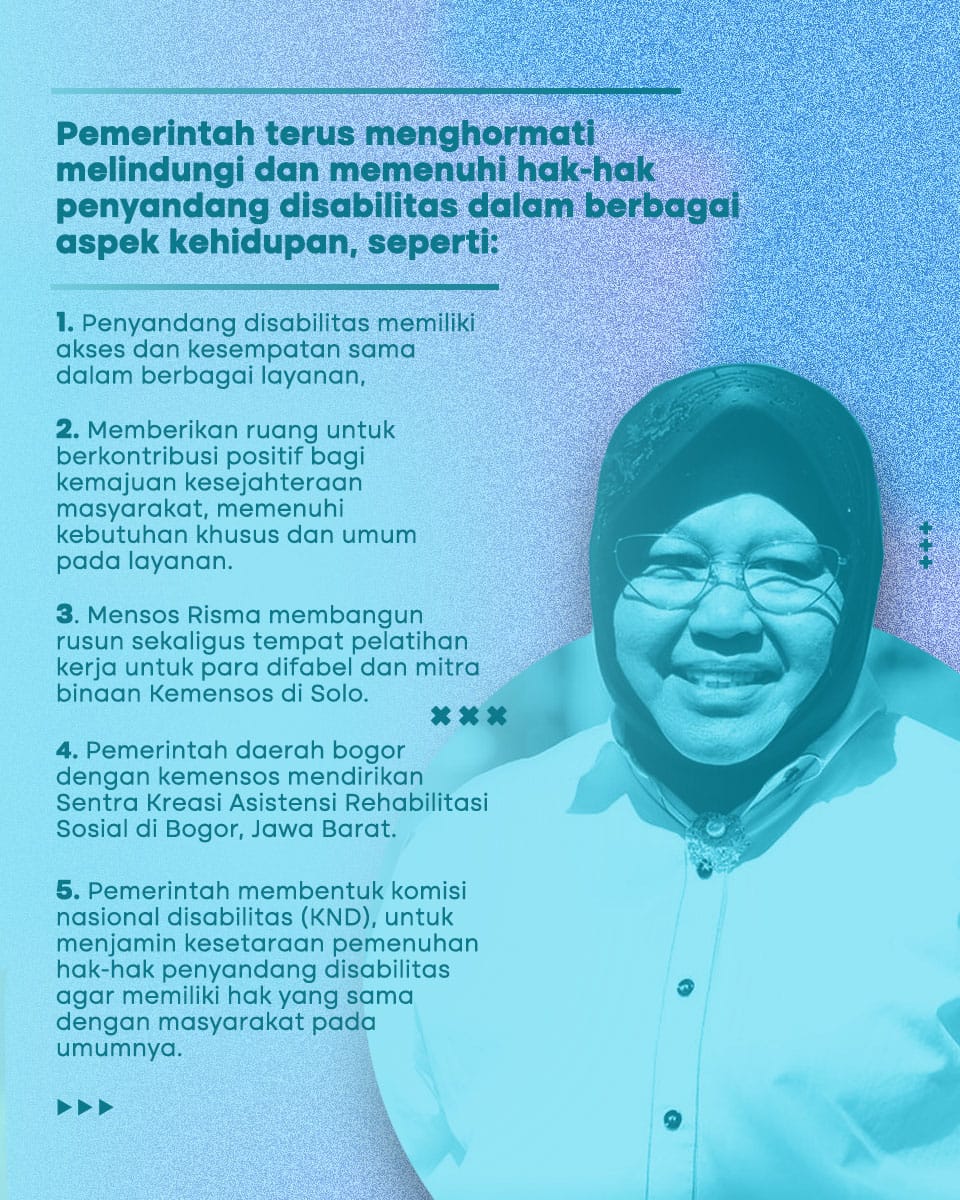 Pemerintah terus menghormati melindungi dan memenuhi hak-hak penyandang disabilitas dalam berbagai aspek kehidupan, seperti:

1. Penyandang disabilitas memiliki akses dan kesempatan sama dalam berbagai layanan,

2. Memberikan ruang untuk berkontribusi positif bagi kemajuan kesejahteraan masyarakat, memenuhi kebutuhan khusus dan umum pada layanan.

3. Mensos Risma membangun rusun sekaligus tempat pelatihan kerja untuk para difabel dan mitra binaan Kemensos di Solo.

4. Pemerintah daerah bogor dengan kemensos mendirikan Sentra Kreasi Asistensi Rehabilitasi Sosial di Bogor, Jawa Barat.

5. Pemerintah membentuk komisi nasional disabilitas (KND), untuk menjamin kesetaraan pemenuhan hak-hak penyandang disabilitas agar memiliki hak yang sama dengan masyarakat pada umumnya.